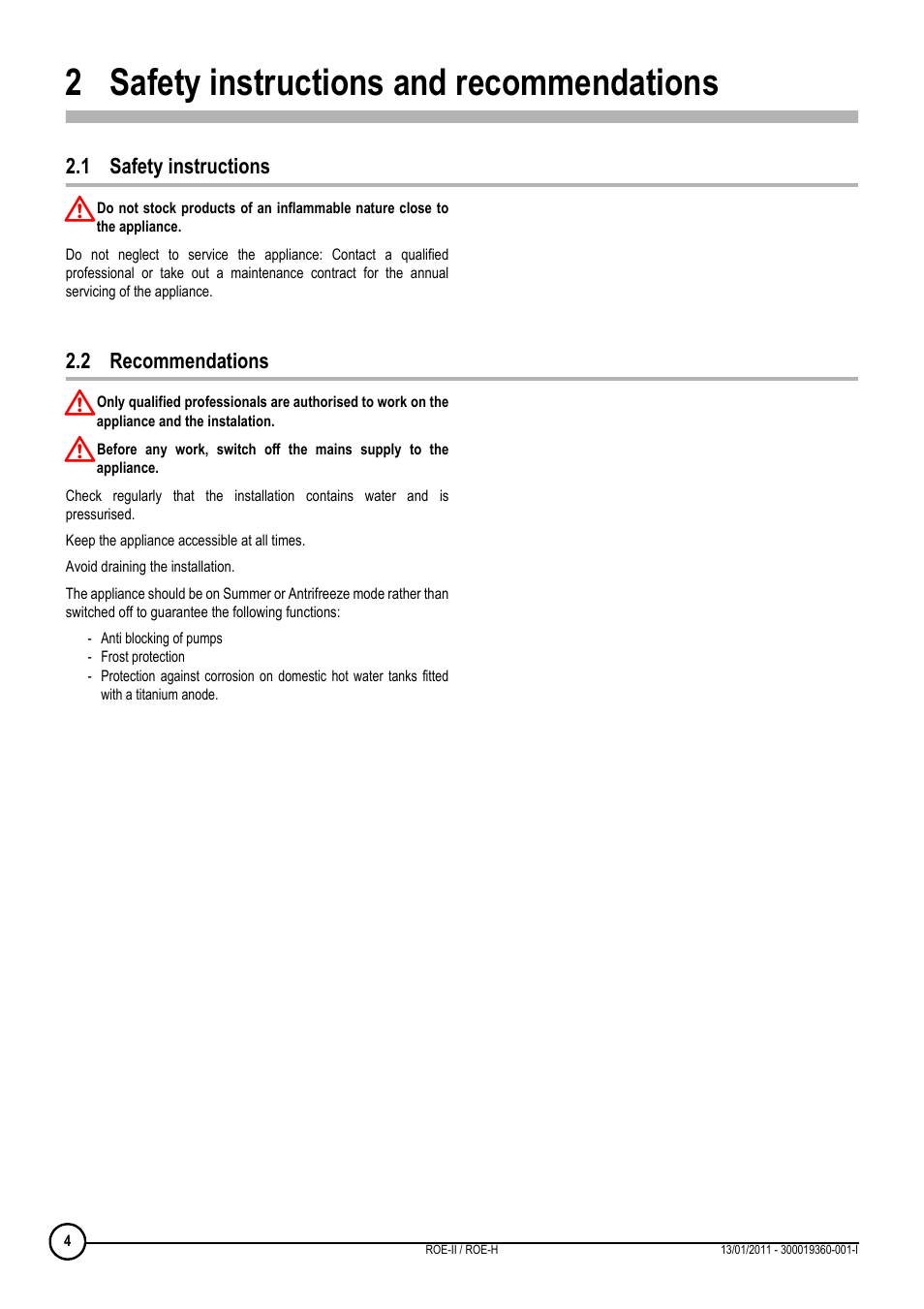 2 Safety instructions and recommendations

2.1 Safety instructions

Do not stock products of an inflammable nature close to the appliance.

Do not neglect to service the appliance: Contact a qualified professional or take out a maintenance contract for the annual servicing of the appliance.

2.2 Recommendations

Only qualified professionals are authorised to work on the appliance and the instalation.

Before any work, switch off the mains supply to the appliance.

Check regularly that the installation contains water and is pressurised.

Keep the appliance accessible at all times.

Avoid draining the installation.

The appliance should be on Summer or Antrifreeze mode rather than switched off to guarantee the following functions:

- Anti blocking of pumps
- Frost protection
- Protection against corrosion on domestic hot water tanks fitted with a titanium anode.

4

ROE-II / ROE-H

13/01/2011 - 300019360-001-I